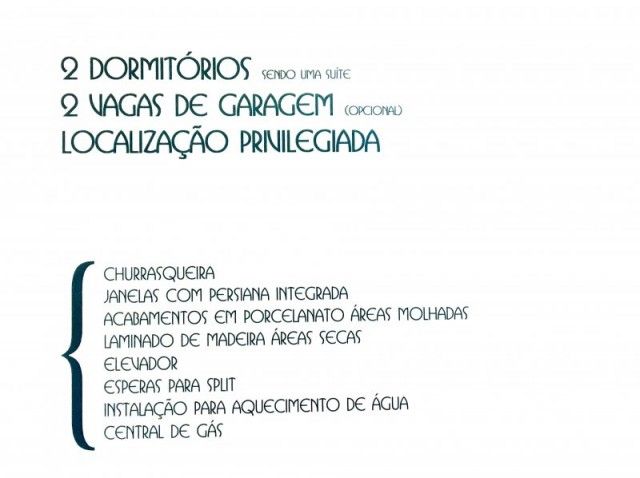 2 DORMITÓRIOS SENDO UMA SUÍTE
2 VAGAS DE GARAGEM (OPCIONAL)
LOCALIZAÇÃO PRIVILEGIADA

CHURRASQUEIRA
JANELAS COM PERSIANA INTEGRADA
ACABAMENTOS EM PORCELANATO ÁREAS MOLHADAS
LAMINADO DE MADEIRA ÁREAS SECAS
ELEVADOR
ESPERAS PARA SPLIT
INSTALAÇÃO PARA AQUECIMENTO DE ÁGUA
CENTRAL DE GÁS